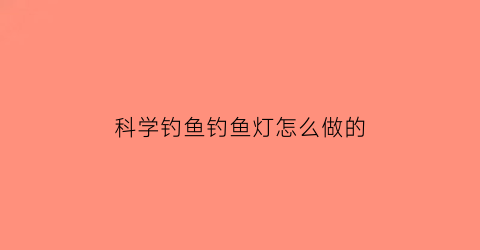 科学钓鱼钓鱼灯怎么做的